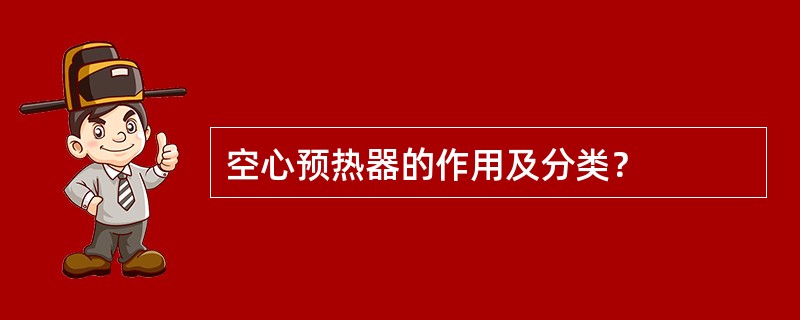 空心预热器的作用及分类？